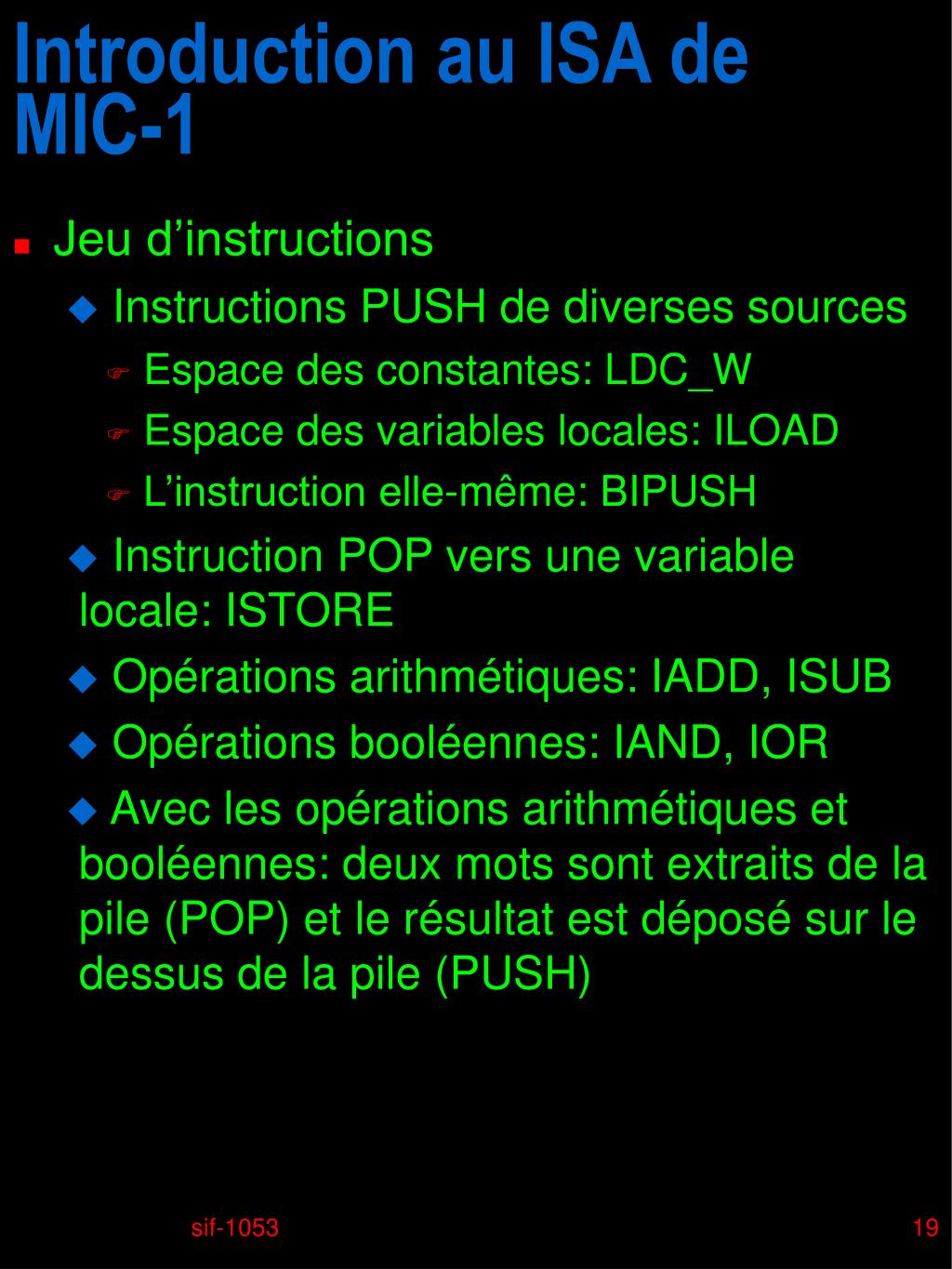 Introduction au ISA de MIC-1

Jeu d’instructions

Instructions PUSH de diverses sources

Espace des constantes: LDC_W

Espace des variables locales: ILOAD

L’instruction elle-même: BIPUSH

Instruction POP vers une variable locale: ISTORE

Opérations arithmétiques: IADD, ISUB

Opérations booléennes: IAND, IOR

Avec les opérations arithmétiques et booléennes: deux mots sont extraits de la pile (POP) et le résultat est déposé sur le dessus de la pile (PUSH)

sif-1053

19